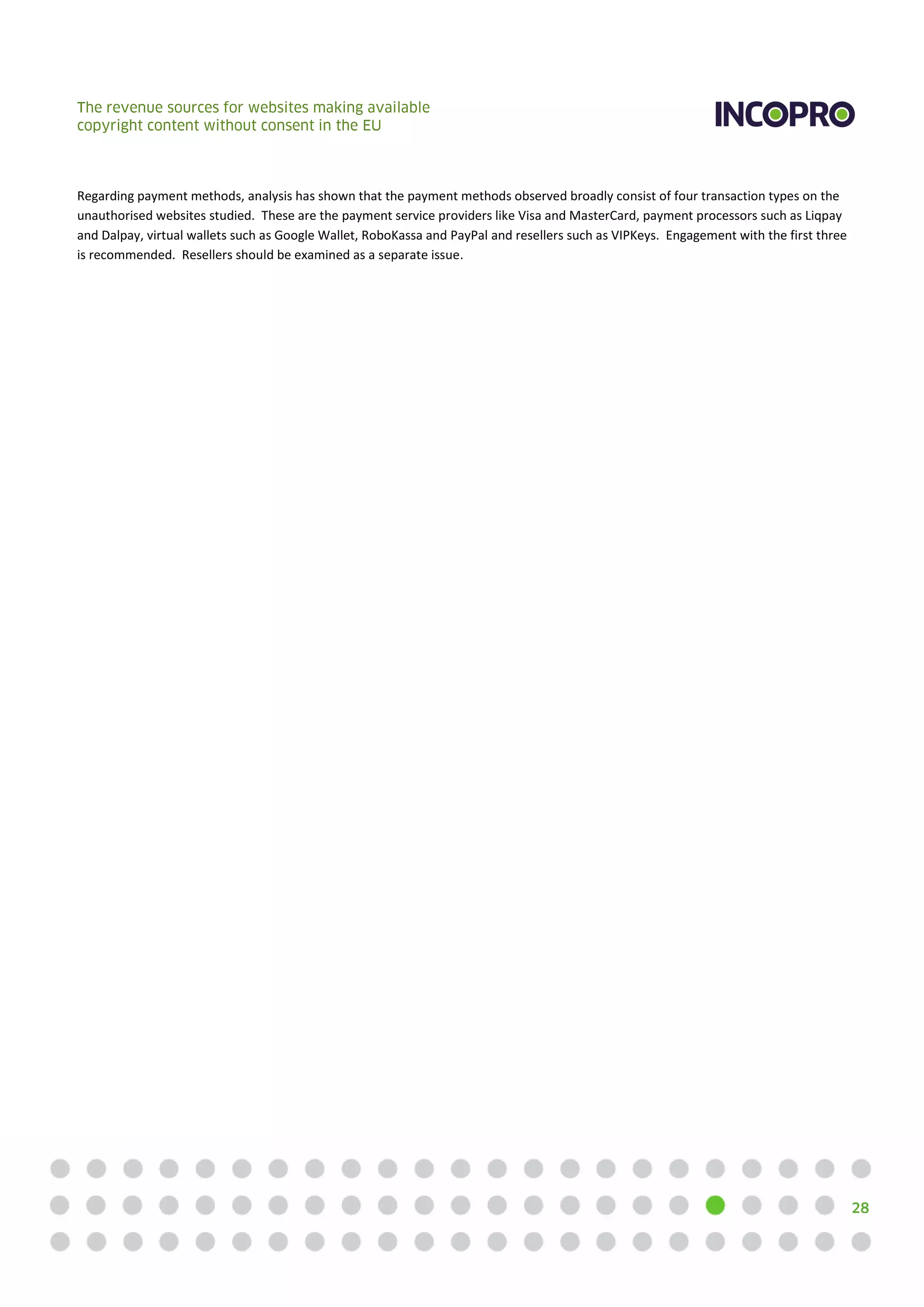 The revenue sources for websites making available copyright content without consent in the EU

INCOPRO

Regarding payment methods, analysis has shown that the payment methods observed broadly consist of four transaction types on the unauthorised websites studied. These are the payment service providers like Visa and MasterCard, payment processors such as Liqpay and Dalpay, virtual wallets such as Google Wallet, RoboKassa and PayPal and resellers such as VIPKeys. Engagement with the first three is recommended. Resellers should be examined as a separate issue.

28